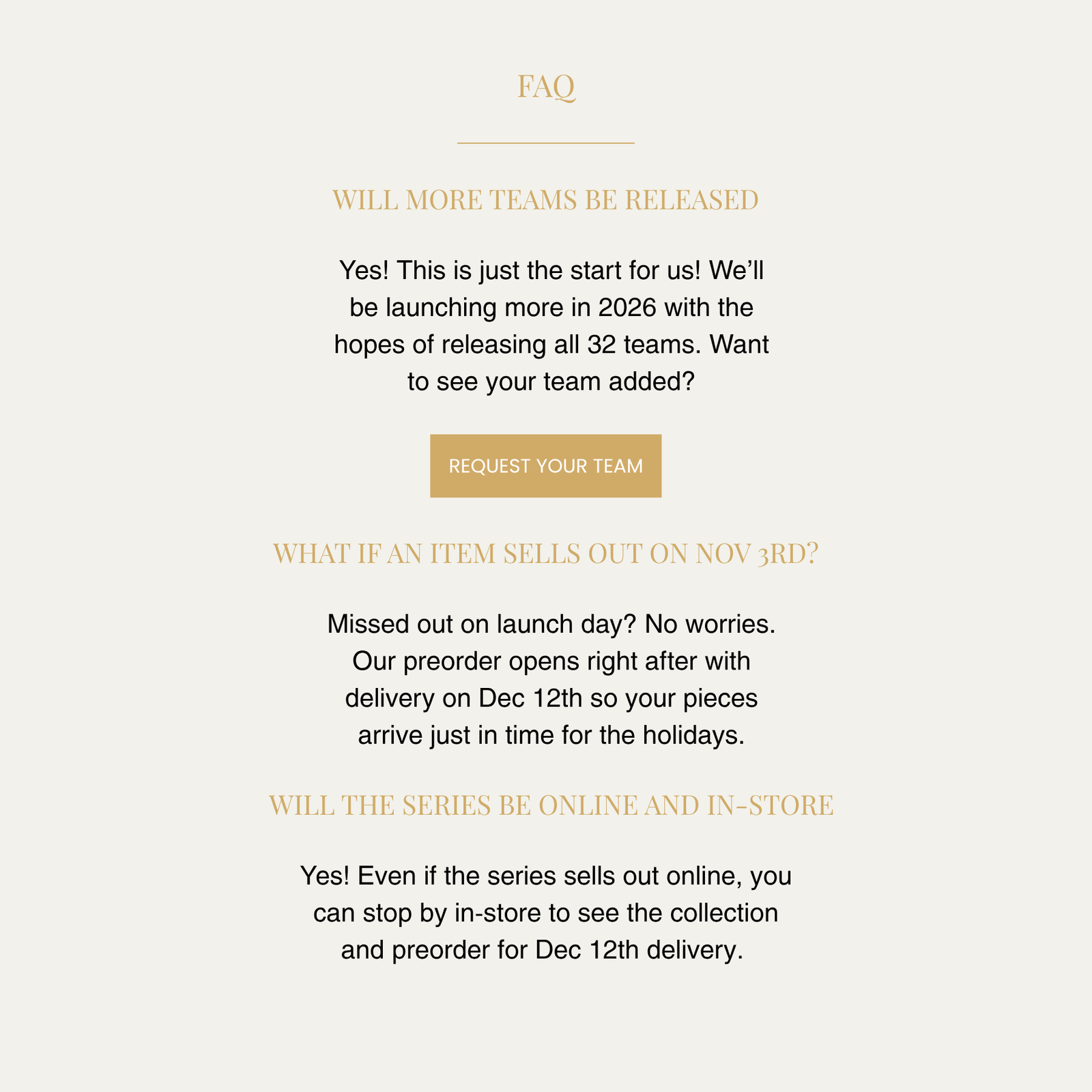 FAQ

WILL MORE TEAMS BE RELEASED

Yes! This is just the start for us! We'll be launching more in 2026 with the hopes of releasing all 32 teams. Want to see your team added?

REQUEST YOUR TEAM

WHAT IF AN ITEM SELLS OUT ON NOV 3RD?

Missed out on launch day? No worries. Our preorder opens right after with delivery on Dec 12th so your pieces arrive just in time for the holidays.

WILL THE SERIES BE ONLINE AND IN-STORE

Yes! Even if the series sells out online, you can stop by in-store to see the collection and preorder for Dec 12th delivery.